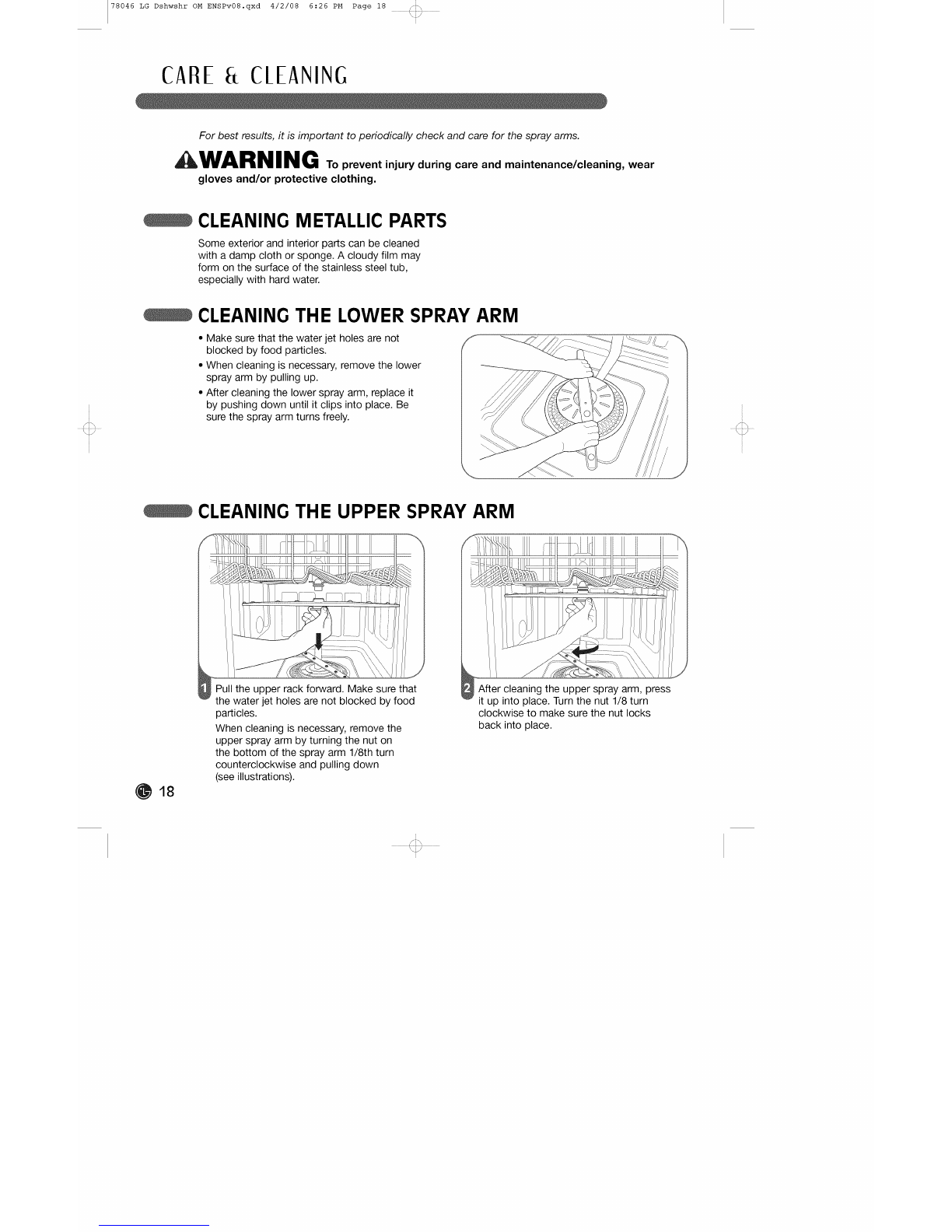 78046 LG Dshwshr OM ENSPv08.qxd 4/2/08 6:26 PM Page 18

CARE & CLEANING

For best results, it is important to periodically check and care for the spray arms.

WARNING To prevent injury during care and maintenance/cleaning, wear gloves and/or protective clothing.

CLEANING METALLIC PARTS

Some exterior and interior parts can be cleaned with a damp cloth or sponge. A cloudy film may form on the surface of the stainless steel tub, especially with hard water.

CLEANING THE LOWER SPRAY ARM

• Make sure that the water jet holes are not blocked by food particles.
• When cleaning is necessary, remove the lower spray arm by pulling up.
• After cleaning the lower spray arm, replace it by pushing down until it clips into place. Be sure the spray arm turns freely.

CLEANING THE UPPER SPRAY ARM

1 Pull the upper rack forward. Make sure that the water jet holes are not blocked by food particles.
When cleaning is necessary, remove the upper spray arm by turning the nut on the bottom of the spray arm 1/8th turn counterclockwise and pulling down (see illustrations).

2 After cleaning the upper spray arm, press it up into place. Turn the nut 1/8 turn clockwise to make sure the nut locks back into place.

18